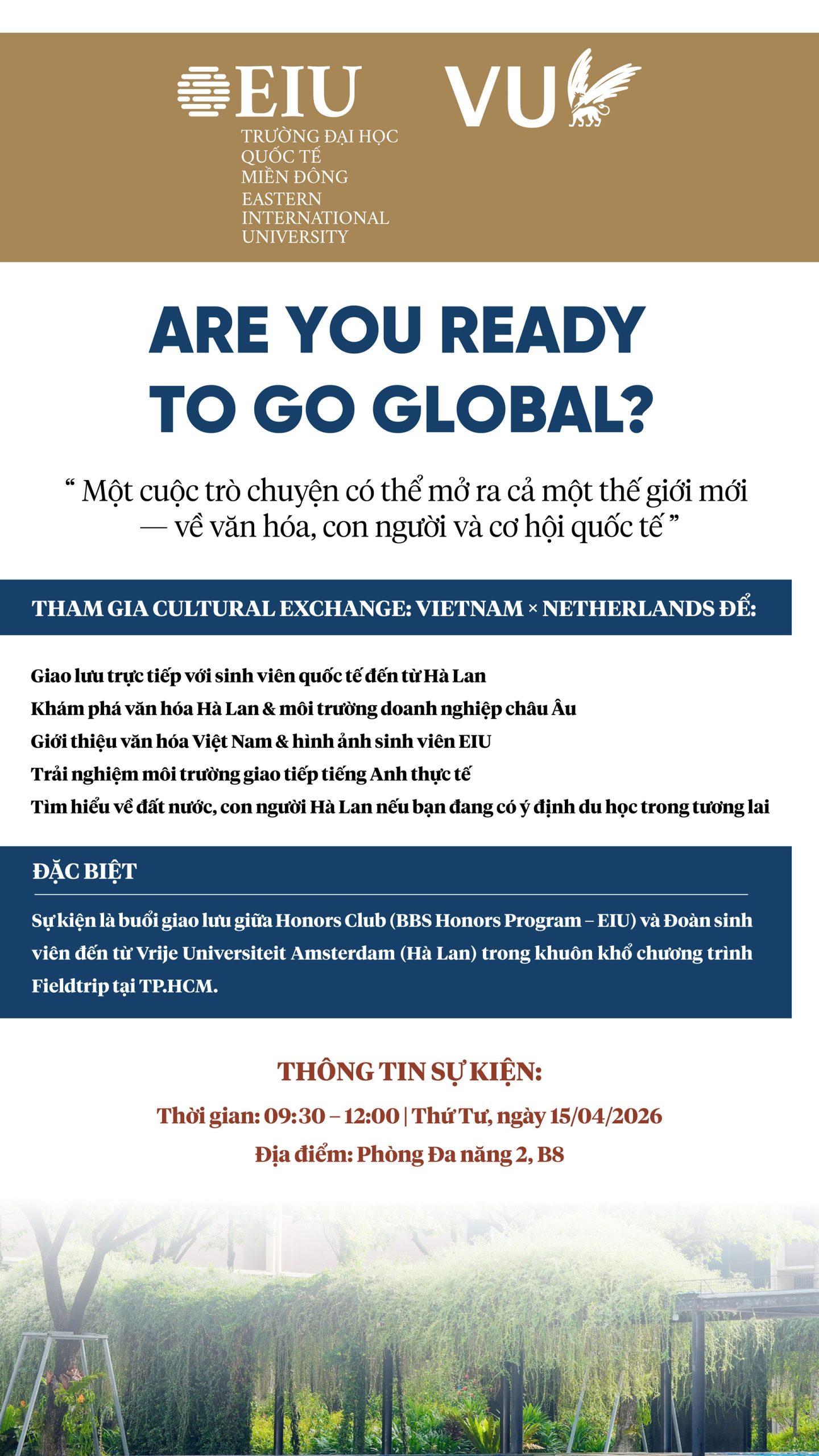 EIU
TRƯỜNG ĐẠI HỌC
QUỐC TẾ
MIỀN ĐÔNG
EASTERN
INTERNATIONAL
UNIVERSITY

VU

ARE YOU READY TO GO GLOBAL?

“ Một cuộc trò chuyện có thể mở ra cả một thế giới mới — về văn hóa, con người và cơ hội quốc tế ”

THAM GIA CULTURAL EXCHANGE: VIETNAM × NETHERLANDS ĐỂ:

Giao lưu trực tiếp với sinh viên quốc tế đến từ Hà Lan
Khám phá văn hóa Hà Lan & môi trường doanh nghiệp châu Âu
Giới thiệu văn hóa Việt Nam & hình ảnh sinh viên EIU
Trải nghiệm môi trường giao tiếp tiếng Anh thực tế
Tìm hiểu về đất nước, con người Hà Lan nếu bạn đang có ý định du học trong tương lai

ĐẶC BIỆT

Sự kiện là buổi giao lưu giữa Honors Club (BBS Honors Program – EIU) và Đoàn sinh viên đến từ Vrije Universiteit Amsterdam (Hà Lan) trong khuôn khổ chương trình Fieldtrip tại TP.HCM.

THÔNG TIN SỰ KIỆN:
Thời gian: 09:30 – 12:00 | Thứ Tư, ngày 15/04/2026
Địa điểm: Phòng Đa năng 2, B8